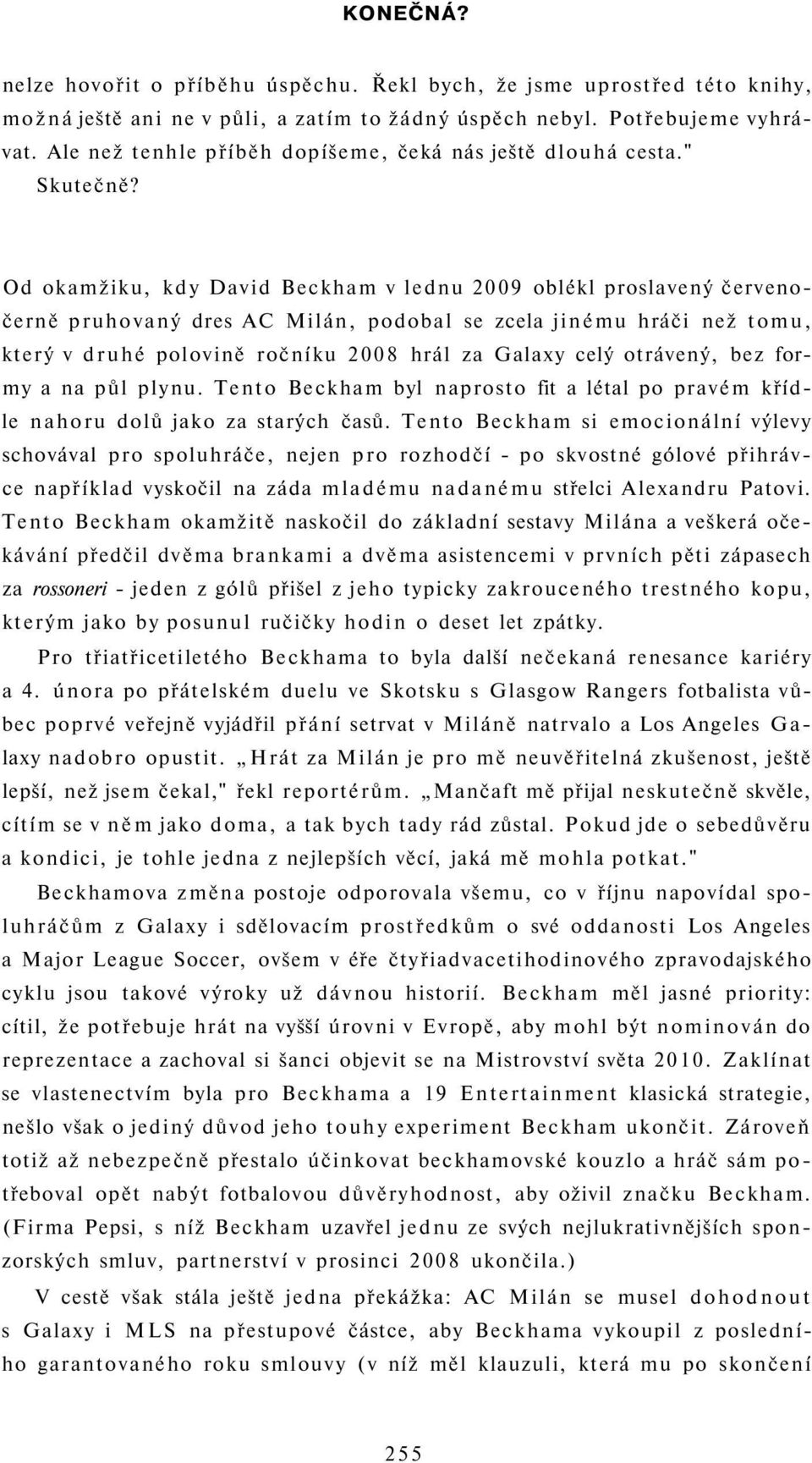 KONEČNÁ?

nelze hovořit o příběhu úspěchu. Řekl bych, že jsme uprostřed této knihy, možná ještě ani ne v půli, a zatím to žádný úspěch nebyl. Potřebujeme vyhrávat. Ale než tenhle příběh dopíšeme, čeká nás ještě dlouhá cesta."
Skutečně?

Od okamžiku, kdy David Beckham v lednu 2009 oblékl proslavený červenočerně pruhovaný dres AC Milán, podobal se zcela jinému hráči než tomu, který v druhé polovině ročníku 2008 hrál za Galaxy celý otrávený, bez formy a na půl plynu. Tento Beckham byl naprosto fit a létal po pravém křídle nahoru dolů jako za starých časů. Tento Beckham si emocionální výlevy schovával pro spoluhráče, nejen pro rozhodčí - po skvostné gólové přihrávce například vyskočil na záda mladému nadanému střelci Alexandru Patovi. Tento Beckham okamžitě naskočil do základní sestavy Milána a veškerá očekávání předčil dvěma brankami a dvěma asistencemi v prvních pěti zápasech za rossoneri - jeden z gólů přišel z jeho typicky zakrouceného trestného kopu, kterým jako by posunul ručičky hodin o deset let zpátky.

Pro třiatřicetiletého Beckhama to byla další nečekaná renesance kariéry a 4. února po přátelském duelu ve Skotsku s Glasgow Rangers fotbalista vůbec poprvé veřejně vyjádřil přání setrvat v Miláně natrvalo a Los Angeles Galaxy nadobro opustit. „Hrát za Milán je pro mě neuvěřitelná zkušenost, ještě lepší, než jsem čekal," řekl reportérům. „Mančaft mě přijal neskutečně skvěle, cítím se v něm jako doma, a tak bych tady rád zůstal. Pokud jde o sebedůvěru a kondici, je tohle jedna z nejlepších věcí, jaká mě mohla potkat."

Beckhamova změna postoje odporovala všemu, co v říjnu napovídal spoluhráčům z Galaxy i sdělovacím prostředkům o své oddanosti Los Angeles a Major League Soccer, ovšem v éře čtyřiadvacetihodinového zpravodajského cyklu jsou takové výroky už dávnou historií. Beckham měl jasné priority: cítil, že potřebuje hrát na vyšší úrovni v Evropě, aby mohl být nominován do reprezentace a zachoval si šanci objevit se na Mistrovství světa 2010. Zaklínat se vlastenectvím byla pro Beckhama a 19 Entertainment klasická strategie, nešlo však o jediný důvod jeho touhy experiment Beckham ukončit. Zároveň totiž až nebezpečně přestalo účinkovat beckhamovské kouzlo a hráč sám potřeboval opět nabýt fotbalovou důvěryhodnost, aby oživil značku Beckham. (Firma Pepsi, s níž Beckham uzavřel jednu ze svých nejlukrativnějších sponzorských smluv, partnerství v prosinci 2008 ukončila.)

V cestě však stála ještě jedna překážka: AC Milán se musel dohodnout s Galaxy i MLS na přestupové částce, aby Beckhama vykoupil z posledního garantovaného roku smlouvy (v níž měl klauzuli, která mu po skončení

255